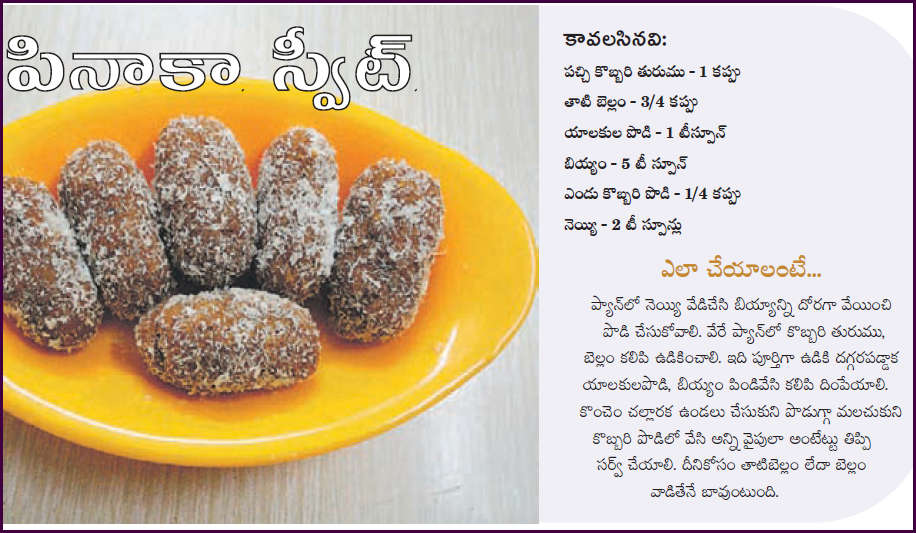 పినాకా స్వీట్

కావలసినవి:

పచ్చి కొబ్బరి తురుము - 1 కప్పు

తాటి బెల్లం - 3/4 కప్పు

యాలకుల పొడి - 1 టీస్పూన్

బియ్యం - 5 టీ స్పూన్

ఎండు కొబ్బరి పొడి - 1/4 కప్పు

నెయ్యి - 2 టీ స్పూన్లు

ఎలా చేయాలంటే...

ప్యాన్‌లో నెయ్యి వేడిచేసి బియ్యాన్ని దోరగా వేయించి పొడి చేసుకోవాలి. వేరే ప్యాన్‌లో కొబ్బరి తురుము, బెల్లం కలిపి ఉడికించాలి. ఇది పూర్తిగా ఉడికి దగ్గరపడ్డాక యాలకులపొడి, బియ్యం పిండివేసి కలిపి దింపేయాలి. కొంచెం చల్లారక ఉండలు చేసుకుని పొడుగ్గా మలచుకుని కొబ్బరి పొడిలో వేసి అన్ని వైపులా అంటేట్టు తిప్పి సర్వ్ చేయాలి. దీనికోసం తాటిబెల్లం లేదా బెల్లం వాడితేనే బావుంటుంది.